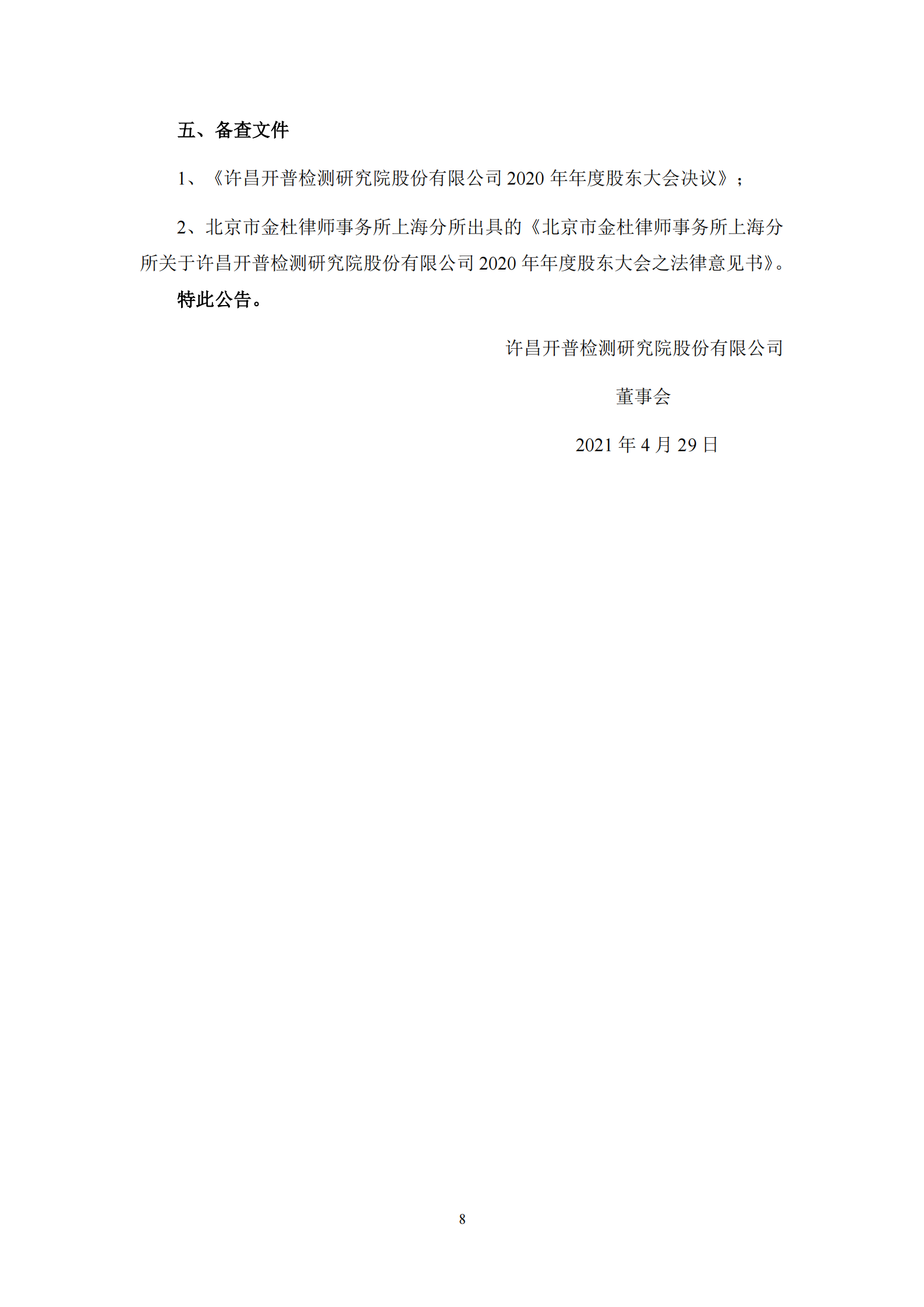 五、备查文件

1、《许昌开普检测研究院股份有限公司2020年年度股东大会决议》；

2、北京市金杜律师事务所上海分所出具的《北京市金杜律师事务所上海分所关于许昌开普检测研究院股份有限公司2020年年度股东大会之法律意见书》。

特此公告。

许昌开普检测研究院股份有限公司

董事会

2021年4月29日

8